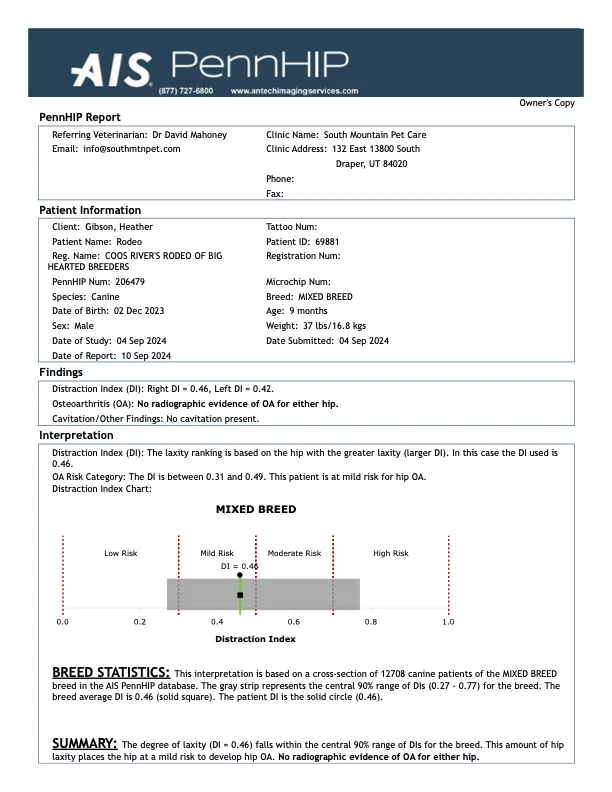 AIS PennHIP
(877) 727-6800 www.antechimagingservices.com

Owner's Copy

PennHIP Report

Referring Veterinarian: Dr David Mahoney
Email: info@southmtnpet.com

Clinic Name: South Mountain Pet Care
Clinic Address: 132 East 13800 South
Draper, UT 84020
Phone:
Fax:

Patient Information

Client: Gibson, Heather
Patient Name: Rodeo
Reg. Name: COOS RIVER'S RODEO OF BIG HEARTED BREEDERS
PennHIP Num: 206479
Species: Canine
Date of Birth: 02 Dec 2023
Sex: Male
Date of Study: 04 Sep 2024
Date of Report: 10 Sep 2024

Tattoo Num:
Patient ID: 69881
Registration Num:
Microchip Num:
Breed: MIXED BREED
Age: 9 months
Weight: 37 lbs/16.8 kgs
Date Submitted: 04 Sep 2024

Findings

Distraction Index (DI): Right DI = 0.46, Left DI = 0.42.
Osteoarthritis (OA): No radiographic evidence of OA for either hip.
Cavitation/Other Findings: No cavitation present.

Interpretation

Distraction Index (DI): The laxity ranking is based on the hip with the greater laxity (larger DI). In this case the DI used is 0.46.
OA Risk Category: The DI is between 0.31 and 0.49. This patient is at mild risk for hip OA.
Distraction Index Chart:

MIXED BREED

Low Risk
Mild Risk
Moderate Risk
High Risk
DI = 0.46
0.0
0.2
0.4
0.6
0.8
1.0
Distraction Index

BREED STATISTICS: This interpretation is based on a cross-section of 12708 canine patients of the MIXED BREED breed in the AIS PennHIP database. The gray strip represents the central 90% range of DIs (0.27 - 0.77) for the breed. The breed average DI is 0.46 (solid square). The patient DI is the solid circle (0.46).

SUMMARY: The degree of laxity (DI = 0.46) falls within the central 90% range of DIs for the breed. This amount of hip laxity places the hip at a mild risk to develop hip OA. No radiographic evidence of OA for either hip.